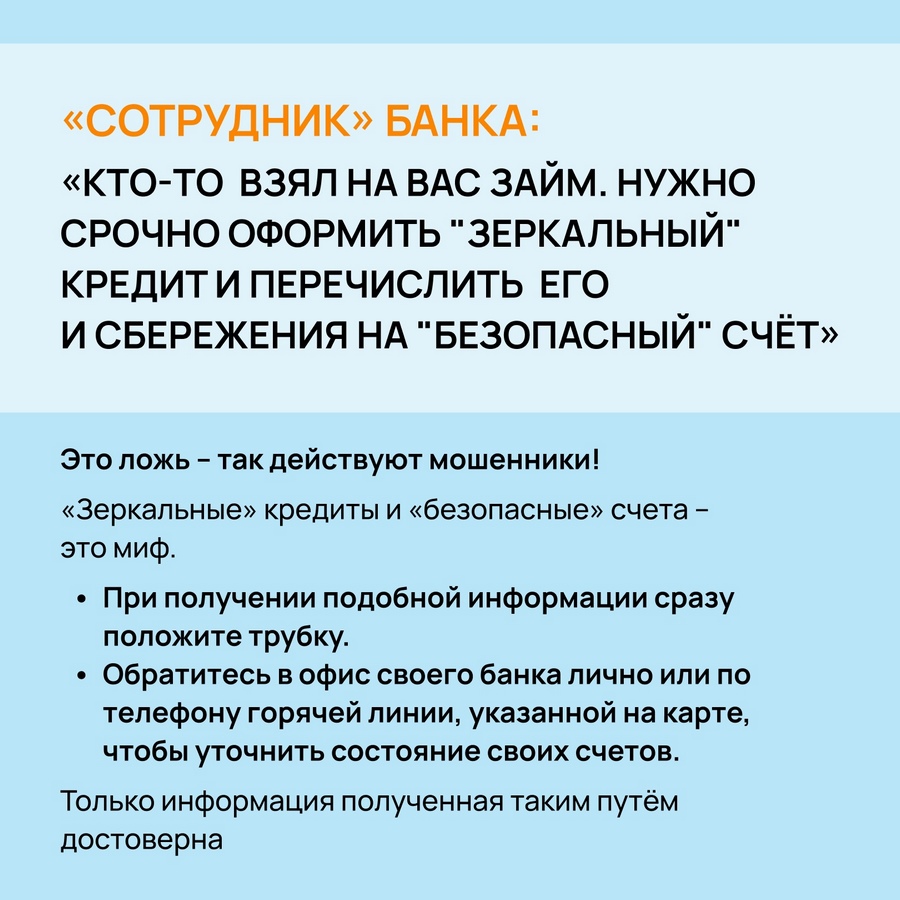 «СОТРУДНИК» БАНКА:

«КТО-ТО ВЗЯЛ НА ВАС ЗАЙМ. НУЖНО СРОЧНО ОФОРМИТЬ "ЗЕРКАЛЬНЫЙ" КРЕДИТ И ПЕРЕЧИСЛИТЬ ЕГО И СБЕРЕЖЕНИЯ НА "БЕЗОПАСНЫЙ" СЧЁТ»

Это ложь - так действуют мошенники!

«Зеркальные» кредиты и «безопасные» счета - это миф.

• При получении подобной информации сразу положите трубку.
• Обратитесь в офис своего банка лично или по телефону горячей линии, указанной на карте, чтобы уточнить состояние своих счетов.

Только информация полученная таким путём достоверна